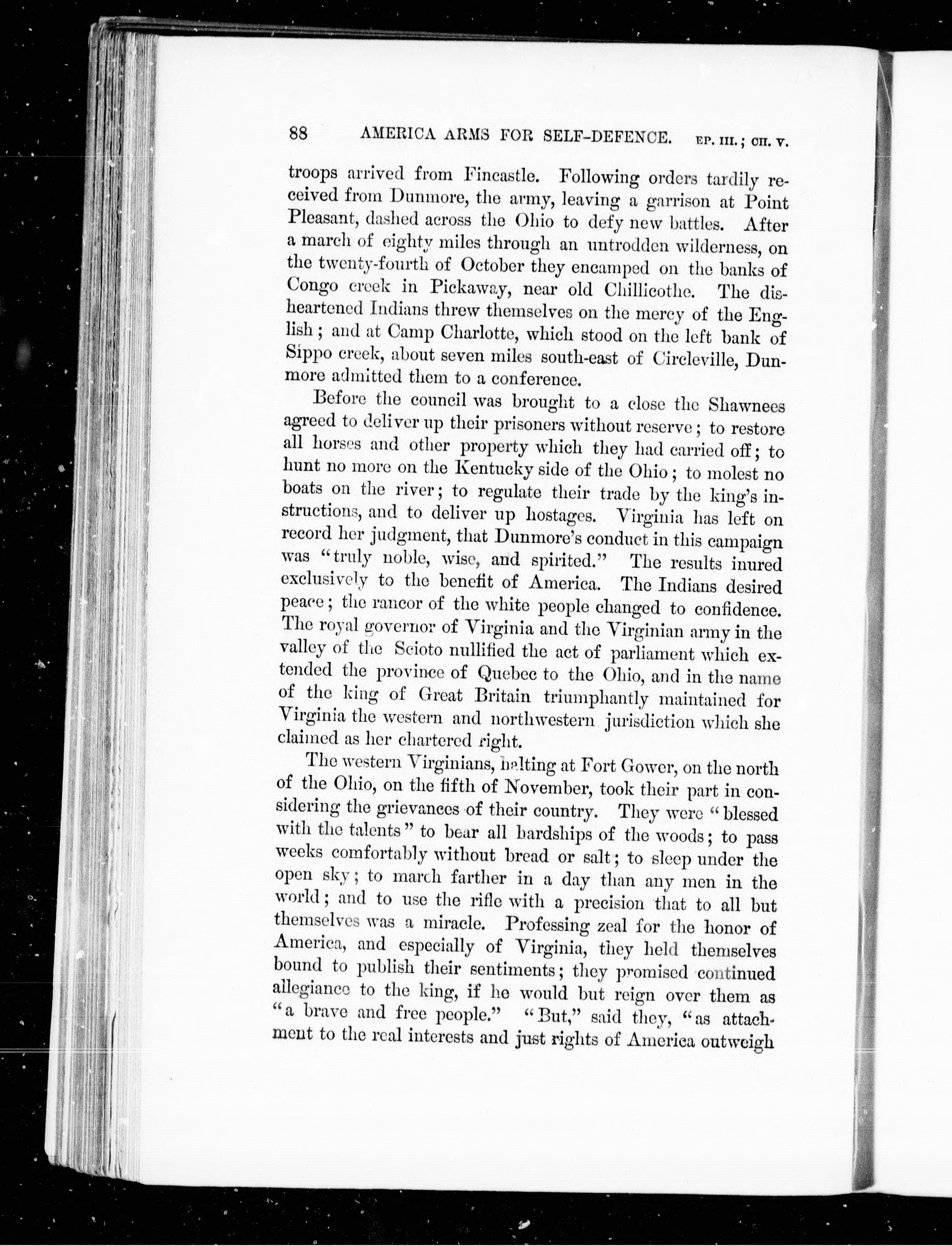 88 AMERICA ARMS FOR SELF-DEFENCE. EP. III.; CH. V.

troops arrived from Fincastle. Following orders tardily received from Dunmore, the army, leaving a garrison at Point Pleasant, dashed across the Ohio to defy new battles. After a march of eighty miles through an untrodden wilderness, on the twenty-fourth of October they encamped on the banks of Congo creek in Pickaway, near old Chillicothe. The disheartened Indians threw themselves on the mercy of the English; and at Camp Charlotte, which stood on the left bank of Sippo creek, about seven miles south-east of Circleville, Dunmore admitted them to a conference.

Before the council was brought to a close the Shawnees agreed to deliver up their prisoners without reserve; to restore all horses and other property which they had carried off; to hunt no more on the Kentucky side of the Ohio; to molest no boats on the river; to regulate their trade by the king's instructions, and to deliver up hostages. Virginia has left on record her judgment, that Dunmore's conduct in this campaign was "truly noble, wise, and spirited." The results inured exclusively to the benefit of America. The Indians desired peace; the rancor of the white people changed to confidence. The royal governor of Virginia and the Virginian army in the valley of the Scioto nullified the act of parliament which extended the province of Quebec to the Ohio, and in the name of the king of Great Britain triumphantly maintained for Virginia the western and northwestern jurisdiction which she claimed as her chartered right.

The western Virginians, halting at Fort Gower, on the north of the Ohio, on the fifth of November, took their part in considering the grievances of their country. They were "blessed with the talents" to bear all hardships of the woods; to pass weeks comfortably without bread or salt; to sleep under the open sky; to march farther in a day than any men in the world; and to use the rifle with a precision that to all but themselves was a miracle. Professing zeal for the honor of America, and especially of Virginia, they held themselves bound to publish their sentiments; they promised continued allegiance to the king, if he would but reign over them as "a brave and free people." "But," said they, "as attachment to the real interests and just rights of America outweigh